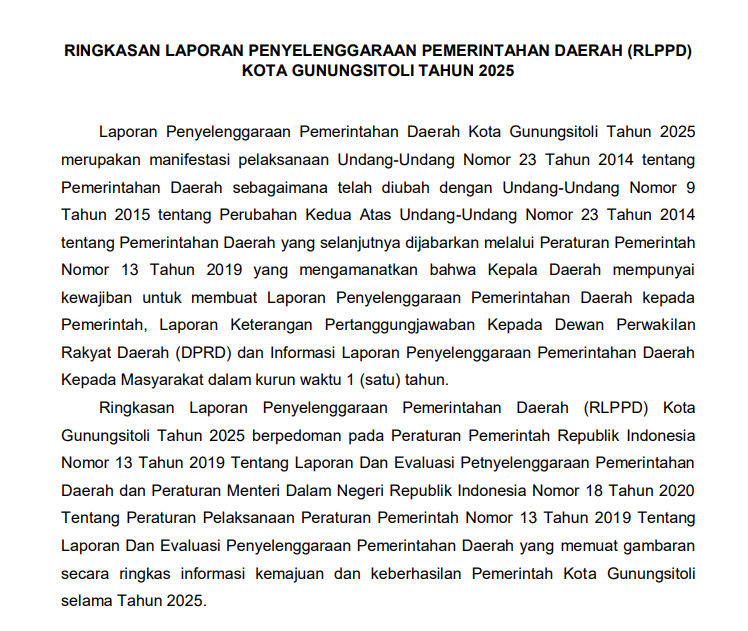 RINGKASAN LAPORAN PENYELENGGARAAN PEMERINTAHAN DAERAH (RLPPD)
KOTA GUNUNGSITOLI TAHUN 2025

Laporan Penyelenggaraan Pemerintahan Daerah Kota Gunungsitoli Tahun 2025 merupakan manifestasi pelaksanaan Undang-Undang Nomor 23 Tahun 2014 tentang Pemerintahan Daerah sebagaimana telah diubah dengan Undang-Undang Nomor 9 Tahun 2015 tentang Perubahan Kedua Atas Undang-Undang Nomor 23 Tahun 2014 tentang Pemerintahan Daerah yang selanjutnya dijabarkan melalui Peraturan Pemerintah Nomor 13 Tahun 2019 yang mengamanatkan bahwa Kepala Daerah mempunyai kewajiban untuk membuat Laporan Penyelenggaraan Pemerintahan Daerah kepada Pemerintah, Laporan Keterangan Pertanggungjawaban Kepada Dewan Perwakilan Rakyat Daerah (DPRD) dan Informasi Laporan Penyelenggaraan Pemerintahan Daerah Kepada Masyarakat dalam kurun waktu 1 (satu) tahun.

Ringkasan Laporan Penyelenggaraan Pemerintahan Daerah (RLPPD) Kota Gunungsitoli Tahun 2025 berpedoman pada Peraturan Pemerintah Republik Indonesia Nomor 13 Tahun 2019 Tentang Laporan Dan Evaluasi Petnyelenggaraan Pemerintahan Daerah dan Peraturan Menteri Dalam Negeri Republik Indonesia Nomor 18 Tahun 2020 Tentang Peraturan Pelaksanaan Peraturan Pemerintah Nomor 13 Tahun 2019 Tentang Laporan Dan Evaluasi Penyelenggaraan Pemerintahan Daerah yang memuat gambaran secara ringkas informasi kemajuan dan keberhasilan Pemerintah Kota Gunungsitoli selama Tahun 2025.